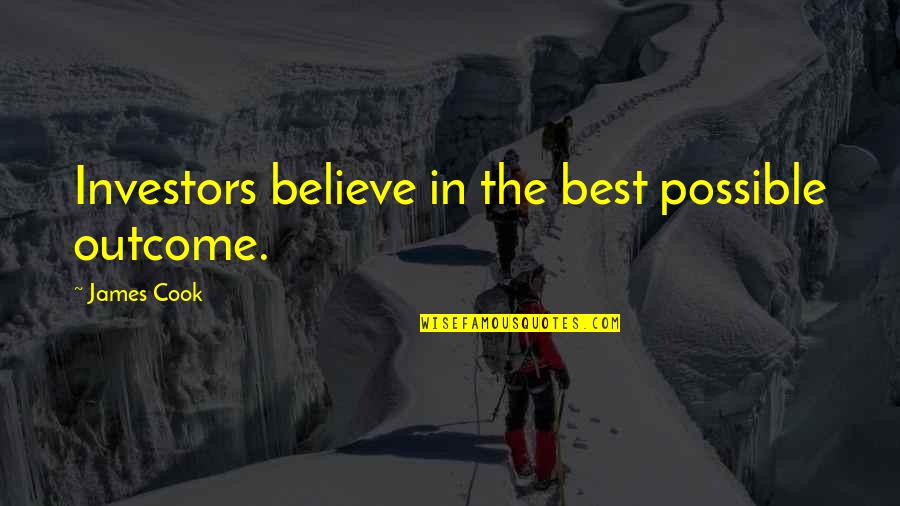 Investors believe in the best possible outcome.

~ James Cook

WISEFAMOUSQUOTES.COM